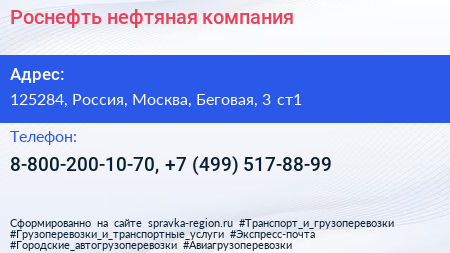 Роснефть нефтяная компания

Адрес:

125284, Россия, Москва, Беговая, 3 ст1

Телефон:

8-800-200-10-70, +7 (499) 517-88-99

Сформированно на сайте spravka-region.ru #Транспорт_и_грузоперевозки #Грузоперевозки_и_транспортные_услуги #Экспресс-почта #Городские_автогрузоперевозки #Авиагрузоперевозки